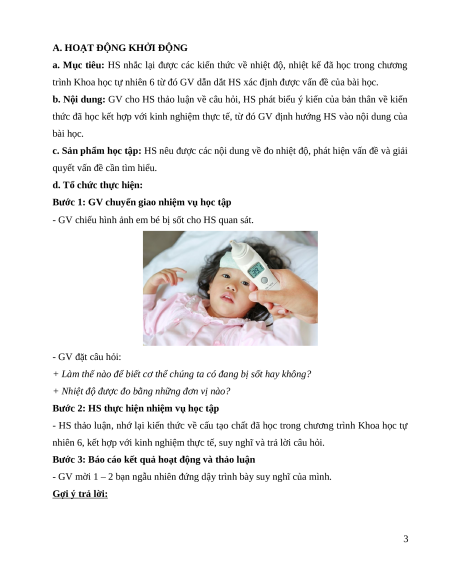 A. HOẠT ĐỘNG KHỞI ĐỘNG

a. Mục tiêu: HS nhắc lại được các kiến thức về nhiệt độ, nhiệt kế đã học trong chương trình Khoa học tự nhiên 6 từ đó GV dẫn dắt HS xác định được vấn đề của bài học.

b. Nội dung: GV cho HS thảo luận về câu hỏi, HS phát biểu ý kiến của bản thân về kiến thức đã học kết hợp với kinh nghiệm thực tế, từ đó GV định hướng HS vào nội dung của bài học.

c. Sản phẩm học tập: HS nêu được các nội dung về đo nhiệt độ, phát hiện vấn đề và giải quyết vấn đề cần tìm hiểu.

d. Tổ chức thực hiện:

Bước 1: GV chuyển giao nhiệm vụ học tập

- GV chiếu hình ảnh em bé bị sốt cho HS quan sát.

- GV đặt câu hỏi:

+ Làm thế nào để biết cơ thể chúng ta có đang bị sốt hay không?

+ Nhiệt độ được đo bằng những đơn vị nào?

Bước 2: HS thực hiện nhiệm vụ học tập

- HS thảo luận, nhớ lại kiến thức về cấu tạo chất đã học trong chương trình Khoa học tự nhiên 6, kết hợp với kinh nghiệm thực tế, suy nghĩ và trả lời câu hỏi.

Bước 3: Báo cáo kết quả hoạt động và thảo luận

- GV mời 1 – 2 bạn ngẫu nhiên đứng dậy trình bày suy nghĩ của mình.

Gợi ý trả lời:

3